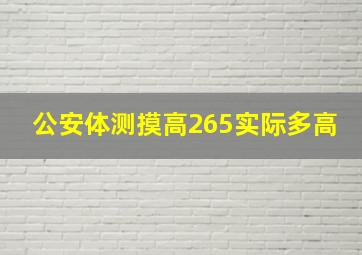 公安体测摸高265实际多高